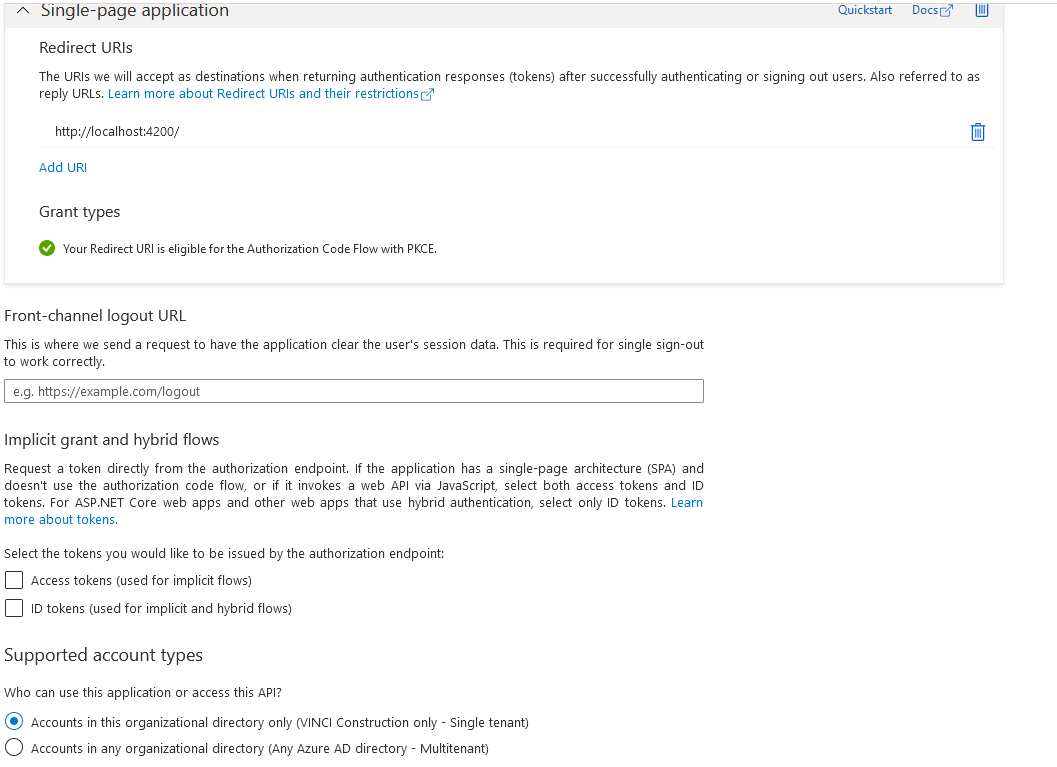 Single-page application

Quickstart Docs

Redirect URIs

The URIs we will accept as destinations when returning authentication responses (tokens) after successfully authenticating or signing out users. Also referred to as reply URLs. Learn more about Redirect URIs and their restrictions

http://localhost:4200/

Add URI

Grant types

Your Redirect URI is eligible for the Authorization Code Flow with PKCE.

Front-channel logout URL

This is where we send a request to have the application clear the user's session data. This is required for single sign-out to work correctly.

e.g. https://example.com/logout

Implicit grant and hybrid flows

Request a token directly from the authorization endpoint. If the application has a single-page architecture (SPA) and doesn't use the authorization code flow, or if it invokes a web API via JavaScript, select both access tokens and ID tokens. For ASP.NET Core web apps and other web apps that use hybrid authentication, select only ID tokens. Learn more about tokens.

Select the tokens you would like to be issued by the authorization endpoint:

Access tokens (used for implicit flows)

ID tokens (used for implicit and hybrid flows)

Supported account types

Who can use this application or access this API?

Accounts in this organizational directory only (VINCI Construction only - Single tenant)

Accounts in any organizational directory (Any Azure AD directory - Multitenant)